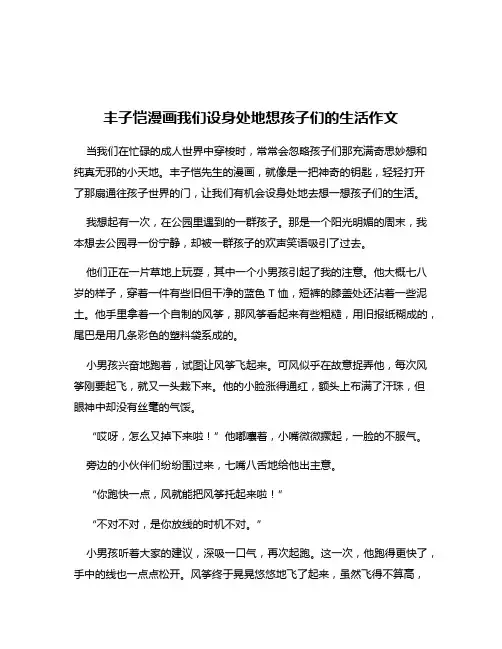 丰子恺漫画我们设身处地想孩子们的生活作文

当我们在忙碌的成人世界中穿梭时，常常会忽略孩子们那充满奇思妙想和纯真无邪的小天地。丰子恺先生的漫画，就像是一把神奇的钥匙，轻轻打开了那扇通往孩子世界的门，让我们有机会设身处地去想一想孩子们的生活。

我想起有一次，在公园里遇到的一群孩子。那是一个阳光明媚的周末，我本想去公园寻一份宁静，却被一群孩子的欢声笑语吸引了过去。

他们正在一片草地上玩耍，其中一个小男孩引起了我的注意。他大概七八岁的样子，穿着一件有些旧但干净的蓝色 T 恤，短裤的膝盖处还沾着一些泥土。他手里拿着一个自制的风筝，那风筝看起来有些粗糙，用旧报纸糊成的，尾巴是用几条彩色的塑料袋系成的。

小男孩兴奋地跑着，试图让风筝飞起来。可风似乎在故意捉弄他，每次风筝刚要起飞，就又一头栽下来。他的小脸涨得通红，额头上布满了汗珠，但眼神中却没有丝毫的气馁。

“哎呀，怎么又掉下来啦！”他嘟囔着，小嘴微微撅起，一脸的不服气。

旁边的小伙伴们纷纷围过来，七嘴八舌地给他出主意。

“你跑快一点，风就能把风筝托起来啦！”

“不对不对，是你放线的时机不对。”

小男孩听着大家的建议，深吸一口气，再次起跑。这一次，他跑得更快了，手中的线也一点点松开。风筝终于晃晃悠悠地飞了起来，虽然飞得不算高，